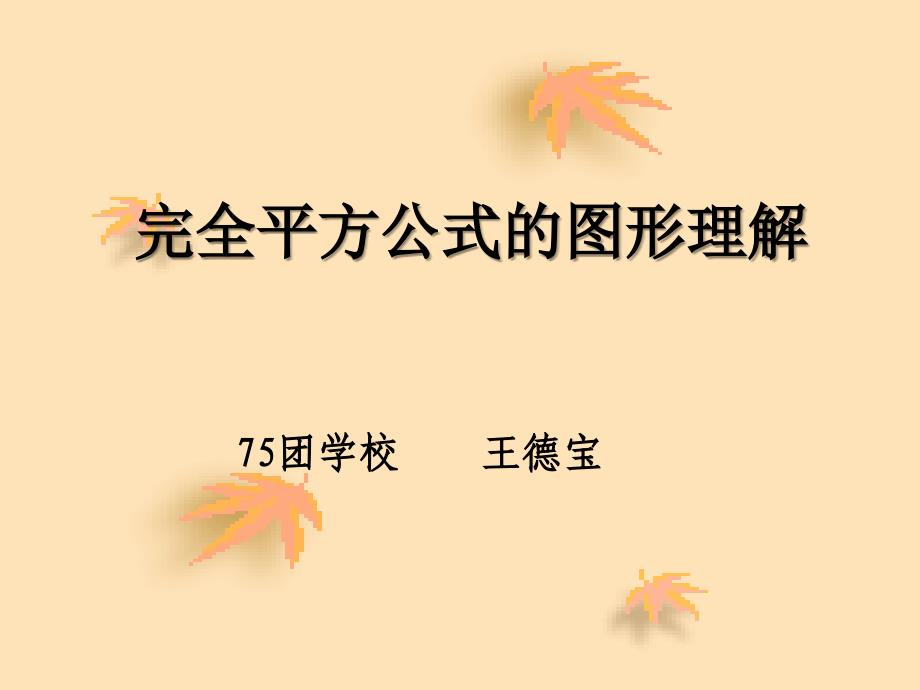 完全平方公式的图形理解

75团学校　　王德宝